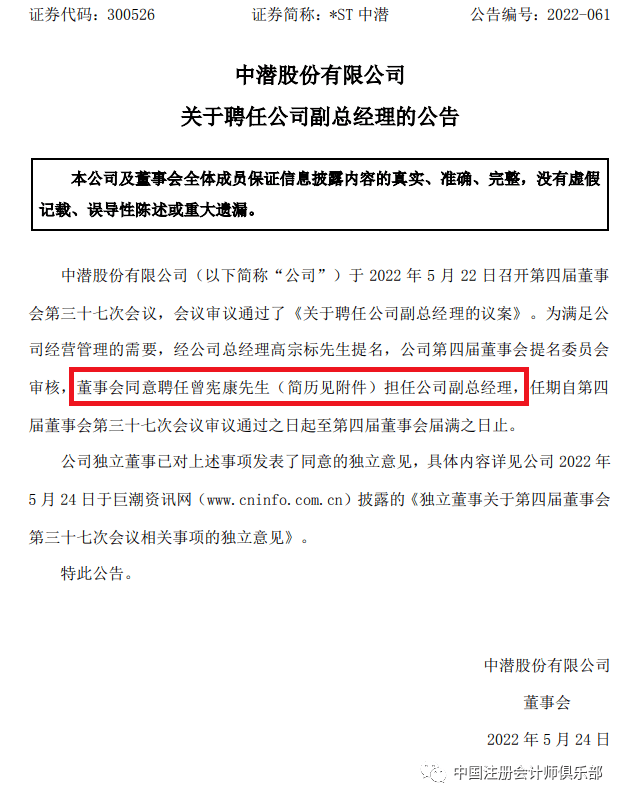 证券代码：300526　　　　证券简称：*ST 中潜　　　　公告编号：2022-061

中潜股份有限公司
关于聘任公司副总经理的公告

本公司及董事会全体成员保证信息披露内容的真实、准确、完整，没有虚假记载、误导性陈述或重大遗漏。

中潜股份有限公司（以下简称“公司”）于 2022 年 5 月 22 日召开第四届董事会第三十七次会议，会议审议通过了《关于聘任公司副总经理的议案》。为满足公司经营管理的需要，经公司总经理高宗标先生提名，公司第四届董事会提名委员会审核，董事会同意聘任曾宪康先生（简历见附件）担任公司副总经理，任期自第四届董事会第三十七次会议审议通过之日起至第四届董事会届满之日止。

公司独立董事已对上述事项发表了同意的独立意见，具体内容详见公司 2022 年 5 月 24 日于巨潮资讯网（www.cninfo.com.cn）披露的《独立董事关于第四届董事会第三十七次会议相关事项的独立意见》。

特此公告。

中潜股份有限公司
董事会
2022 年 5 月 24 日

中国注册会计师俱乐部